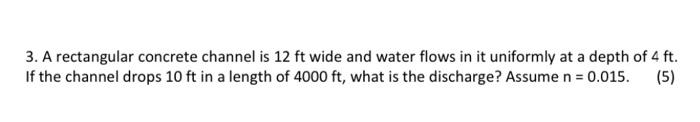 3. A rectangular concrete channel is 12 ft wide and water flows in it uniformly at a depth of 4 ft. If the channel drops 10 ft in a length of 4000 ft, what is the discharge? Assume n = 0.015. (5)